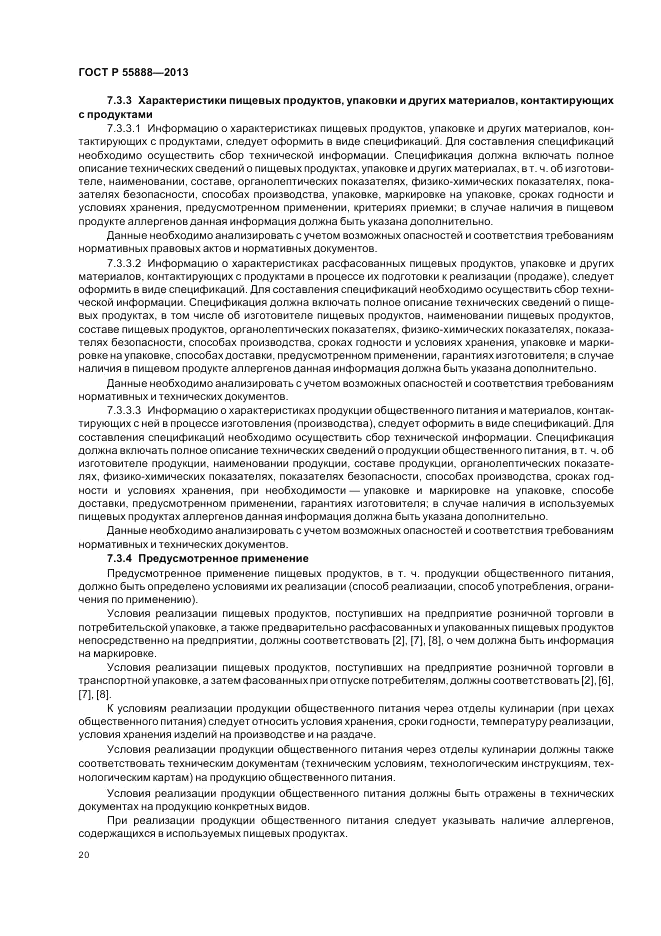 ГОСТ Р 55888—2013

7.3.3 Характеристики пищевых продуктов, упаковки и других материалов, контактирующих с продуктами

7.3.3.1 Информацию о характеристиках пищевых продуктов, упаковке и других материалов, контактирующих с продуктами, следует оформить в виде спецификаций. Для составления спецификаций необходимо осуществить сбор технической информации. Спецификация должна включать полное описание технических сведений о пищевых продуктах, упаковке и других материалах, в т. ч. об изготовителе, наименовании, составе, органолептических показателях, физико-химических показателях, показателях безопасности, способах производства, упаковке, маркировке на упаковке, сроках годности и условиях хранения, предусмотренном применении, критериях приемки; в случае наличия в пищевом продукте аллергенов данная информация должна быть указана дополнительно.

Данные необходимо анализировать с учетом возможных опасностей и соответствия требованиям нормативных правовых актов и нормативных документов.

7.3.3.2 Информацию о характеристиках расфасованных пищевых продуктов, упаковке и других материалов, контактирующих с продуктами в процессе их подготовки к реализации (продаже), следует оформить в виде спецификаций. Для составления спецификаций необходимо осуществить сбор технической информации. Спецификация должна включать полное описание технических сведений о пищевых продуктах, в том числе об изготовителе пищевых продуктов, наименовании пищевых продуктов, составе пищевых продуктов, органолептических показателях, физико-химических показателях, показателях безопасности, способах производства, сроках годности и условиях хранения, упаковке и маркировке на упаковке, способах доставки, предусмотренном применении, гарантиях изготовителя; в случае наличия в пищевом продукте аллергенов данная информация должна быть указана дополнительно.

Данные необходимо анализировать с учетом возможных опасностей и соответствия требованиям нормативных и технических документов.

7.3.3.3 Информацию о характеристиках продукции общественного питания и материалов, контактирующих с ней в процессе изготовления (производства), следует оформить в виде спецификаций. Для составления спецификаций необходимо осуществить сбор технической информации. Спецификация должна включать полное описание технических сведений о продукции общественного питания, в т. ч. об изготовителе продукции, наименовании продукции, составе продукции, органолептических показателях, физико-химических показателях, показателях безопасности, способах производства, сроках годности и условиях хранения, при необходимости — упаковке и маркировке на упаковке, способе доставки, предусмотренном применении, гарантиях изготовителя; в случае наличия в используемых пищевых продуктах аллергенов данная информация должна быть указана дополнительно.

Данные необходимо анализировать с учетом возможных опасностей и соответствия требованиям нормативных и технических документов.

7.3.4 Предусмотренное применение

Предусмотренное применение пищевых продуктов, в т. ч. продукции общественного питания, должно быть определено условиями их реализации (способ реализации, способ употребления, ограничения по применению).

Условия реализации пищевых продуктов, поступивших на предприятие розничной торговли в потребительской упаковке, а также предварительно расфасованных и упакованных пищевых продуктов непосредственно на предприятии, должны соответствовать [2], [7], [8], о чем должна быть информация на маркировке.

Условия реализации пищевых продуктов, поступивших на предприятие розничной торговли в транспортной упаковке, а затем фасованных при отпуске потребителям, должны соответствовать [2], [6], [7], [8].

К условиям реализации продукции общественного питания через отделы кулинарии (при цехах общественного питания) следует относить условия хранения, сроки годности, температуру реализации, условия хранения изделий на производстве и на раздаче.

Условия реализации продукции общественного питания через отделы кулинарии должны также соответствовать техническим документам (техническим условиям, технологическим инструкциям, технологическим картам) на продукцию общественного питания.

Условия реализации продукции общественного питания должны быть отражены в технических документах на продукцию конкретных видов.

При реализации продукции общественного питания следует указывать наличие аллергенов, содержащихся в используемых пищевых продуктах.

20